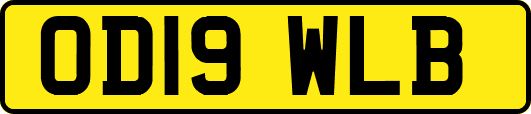 OD19 WLB